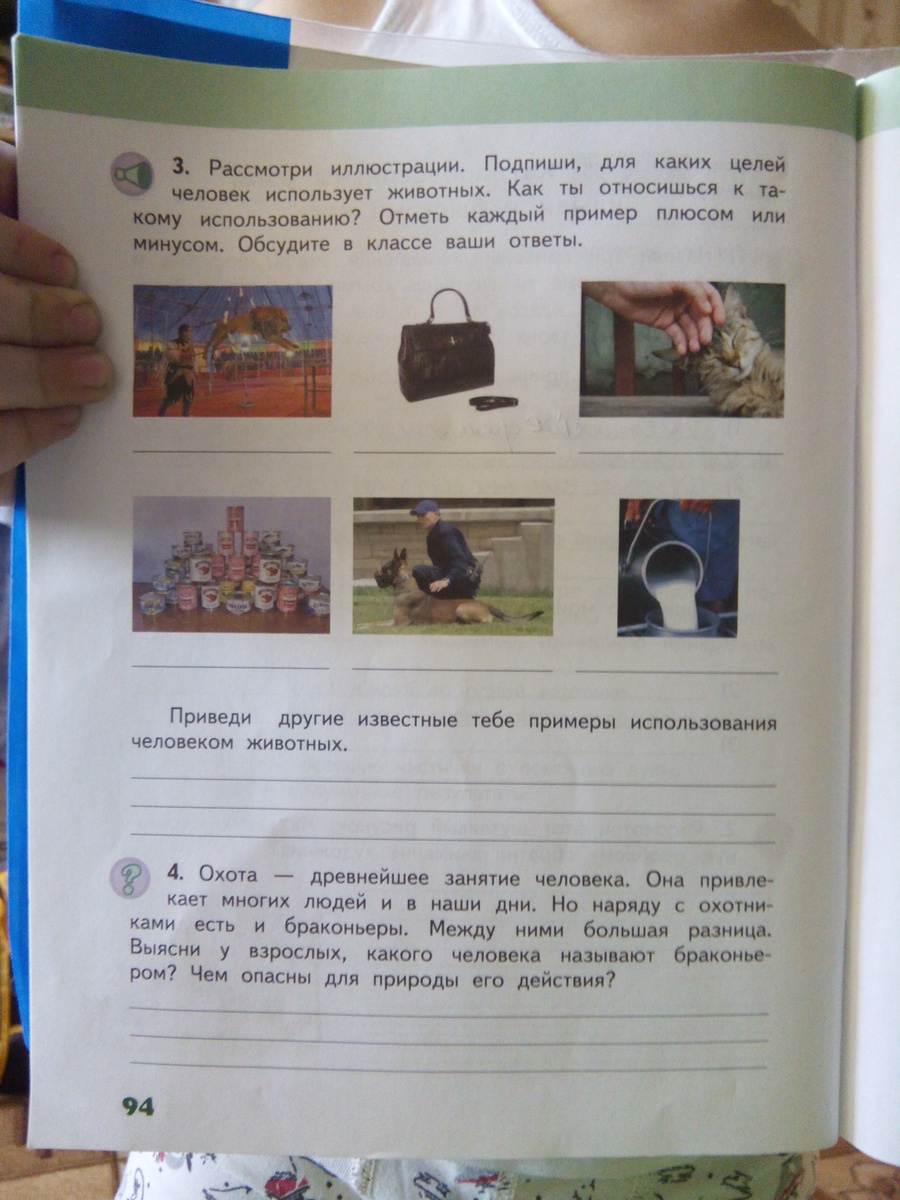 3. Рассмотри иллюстрации. Подпиши, для каких целей человек использует животных. Как ты относишься к такому использованию? Отметь каждый пример плюсом или минусом. Обсудите в классе ваши ответы.

Приведи другие известные тебе примеры использования человеком животных.

4. Охота — древнейшее занятие человека. Она привлекает многих людей и в наши дни. Но наряду с охотниками есть и браконьеры. Между ними большая разница. Выясни у взрослых, какого человека называют браконьером? Чем опасны для природы его действия?

94